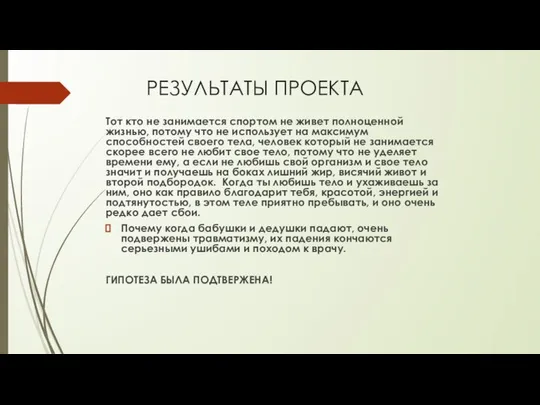 РЕЗУЛЬТАТЫ ПРОЕКТА

Тот кто не занимается спортом не живет полноценной жизнью, потому что не использует на максимум способностей своего тела, человек который не занимается скорее всего не любит свое тело, потому что не уделяет времени ему, а если не любишь свой организм и свое тело значит и получаешь на боках лишний жир, висячий живот и второй подбородок. Когда ты любишь тело и ухаживаешь за ним, оно как правило благодарит тебя, красотой, энергией и подтянутостью, в этом теле приятно пребывать, и оно очень редко дает сбои.

Почему когда бабушки и дедушки падают, очень подвержены травматизму, их падения кончаются серьезными ушибами и походом к врачу.

ГИПОТЕЗА БЫЛА ПОДТВЕРЖЕНА!